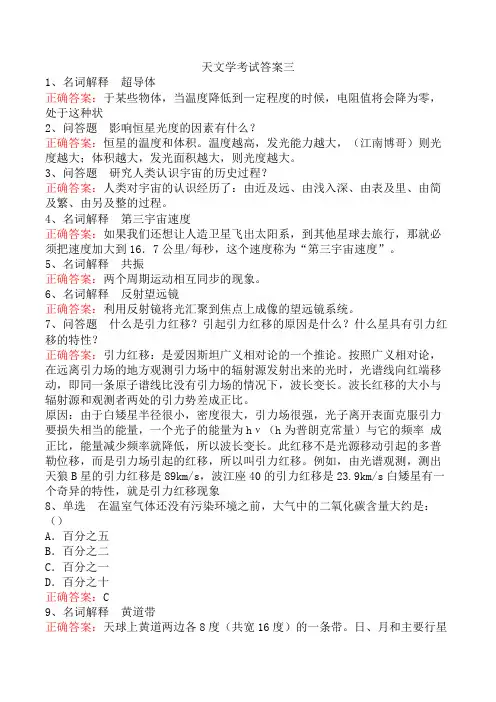 天文学考试答案三

1、名词解释　超导体
正确答案：于某些物体，当温度降低到一定程度的时候，电阻值将会降为零，处于这种状

2、问答题　影响恒星光度的因素有什么？
正确答案：恒星的温度和体积。温度越高，发光能力越大，（江南博哥）则光度越大；体积越大，发光面积越大，则光度越大。

3、问答题　研究人类认识宇宙的历史过程？
正确答案：人类对宇宙的认识经历了：由近及远、由浅入深、由表及里、由简及繁、由另及整的过程。

4、名词解释　第三宇宙速度
正确答案：如果我们还想让人造卫星飞出太阳系，到其他星球去旅行，那就必须把速度加大到16．7公里/每秒，这个速度称为“第三宇宙速度”。

5、名词解释　共振
正确答案：两个周期运动相互同步的现象。

6、名词解释　反射望远镜
正确答案：利用反射镜将光汇聚到焦点上成像的望远镜系统。

7、问答题　什么是引力红移？引起引力红移的原因是什么？什么星具有引力红移的特性？
正确答案：引力红移：是爱因斯坦广义相对论的一个推论。按照广义相对论，在远离引力场的地方观测引力场中的辐射源发射出来的光时，光谱线向红端移动，即同一条原子谱线比没有引力场的情况下，波长变长。波长红移的大小与辐射源和观测者两处的引力势差成正比。
原因：由于白矮星半径很小，密度很大，引力场很强，光子离开表面克服引力要损失相当的能量，一个光子的能量为hν（h为普朗克常量）与它的频率 成正比，能量减少频率就降低，所以波长变长。此红移不是光源移动引起的多普勒位移，而是引力场引起的红移，所以叫引力红移。例如，由光谱观测，测出天狼B星的引力红移是89km/s，波江座40的引力红移是23.9km/s白矮星有一个奇异的特性，就是引力红移现象

8、单选　在温室气体还没有污染环境之前，大气中的二氧化碳含量大约是：（）
A．百分之五
B．百分之二
C．百分之一
D．百分之十
正确答案：C

9、名词解释　黄道带
正确答案：天球上黄道两边各8度（共宽16度）的一条带。日、月和主要行星